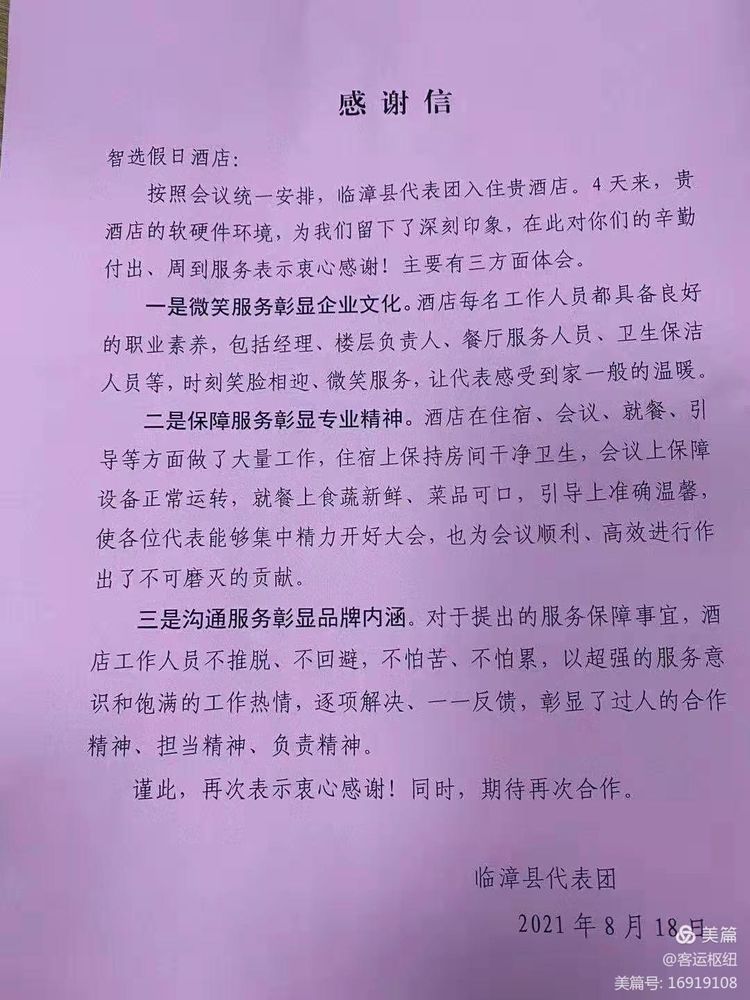 感谢信

智选假日酒店:

按照会议统一安排，临漳县代表团入住贵酒店。4天来，贵酒店的软硬件环境，为我们留下了深刻印象，在此对你们的辛勤付出、周到服务表示衷心感谢！主要有三方面体会。

一是微笑服务彰显企业文化。酒店每名工作人员都具备良好的职业素养，包括经理、楼层负责人、餐厅服务人员、卫生保洁人员等，时刻笑脸相迎、微笑服务，让代表感受到家一般的温暖。

二是保障服务彰显专业精神。酒店在住宿、会议、就餐、引导等方面做了大量工作，住宿上保持房间干净卫生，会议上保障设备正常运转，就餐上食蔬新鲜、菜品可口，引导上准确温馨，使各位代表能够集中精力开好大会，也为会议顺利、高效进行作出了不可磨灭的贡献。

三是沟通服务彰显品牌内涵。对于提出的服务保障事宜，酒店工作人员不推脱、不回避，不怕苦、不怕累，以超强的服务意识和饱满的工作热情，逐项解决、一一反馈，彰显了过人的合作精神、担当精神、负责精神。

谨此，再次表示衷心感谢！同时，期待再次合作。

临漳县代表团

2021年8月18日

美篇
@客运枢纽
美篇号: 16919108